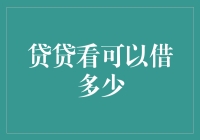 贷贷看可以借多少